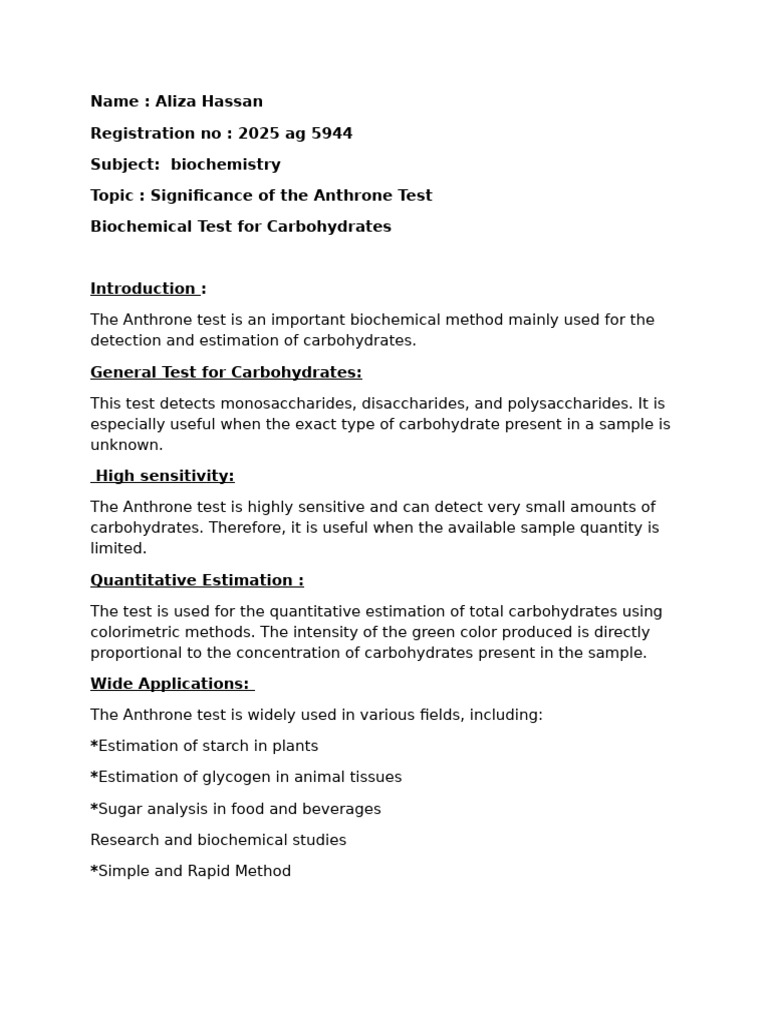 Name : Aliza Hassan

Registration no : 2025 ag 5944

Subject: biochemistry

Topic : Significance of the Anthrone Test

Biochemical Test for Carbohydrates

Introduction :

The Anthrone test is an important biochemical method mainly used for the detection and estimation of carbohydrates.

General Test for Carbohydrates:

This test detects monosaccharides, disaccharides, and polysaccharides. It is especially useful when the exact type of carbohydrate present in a sample is unknown.

High sensitivity:

The Anthrone test is highly sensitive and can detect very small amounts of carbohydrates. Therefore, it is useful when the available sample quantity is limited.

Quantitative Estimation :

The test is used for the quantitative estimation of total carbohydrates using colorimetric methods. The intensity of the green color produced is directly proportional to the concentration of carbohydrates present in the sample.

Wide Applications:

The Anthrone test is widely used in various fields, including:

*Estimation of starch in plants

*Estimation of glycogen in animal tissues

*Sugar analysis in food and beverages

Research and biochemical studies

*Simple and Rapid Method